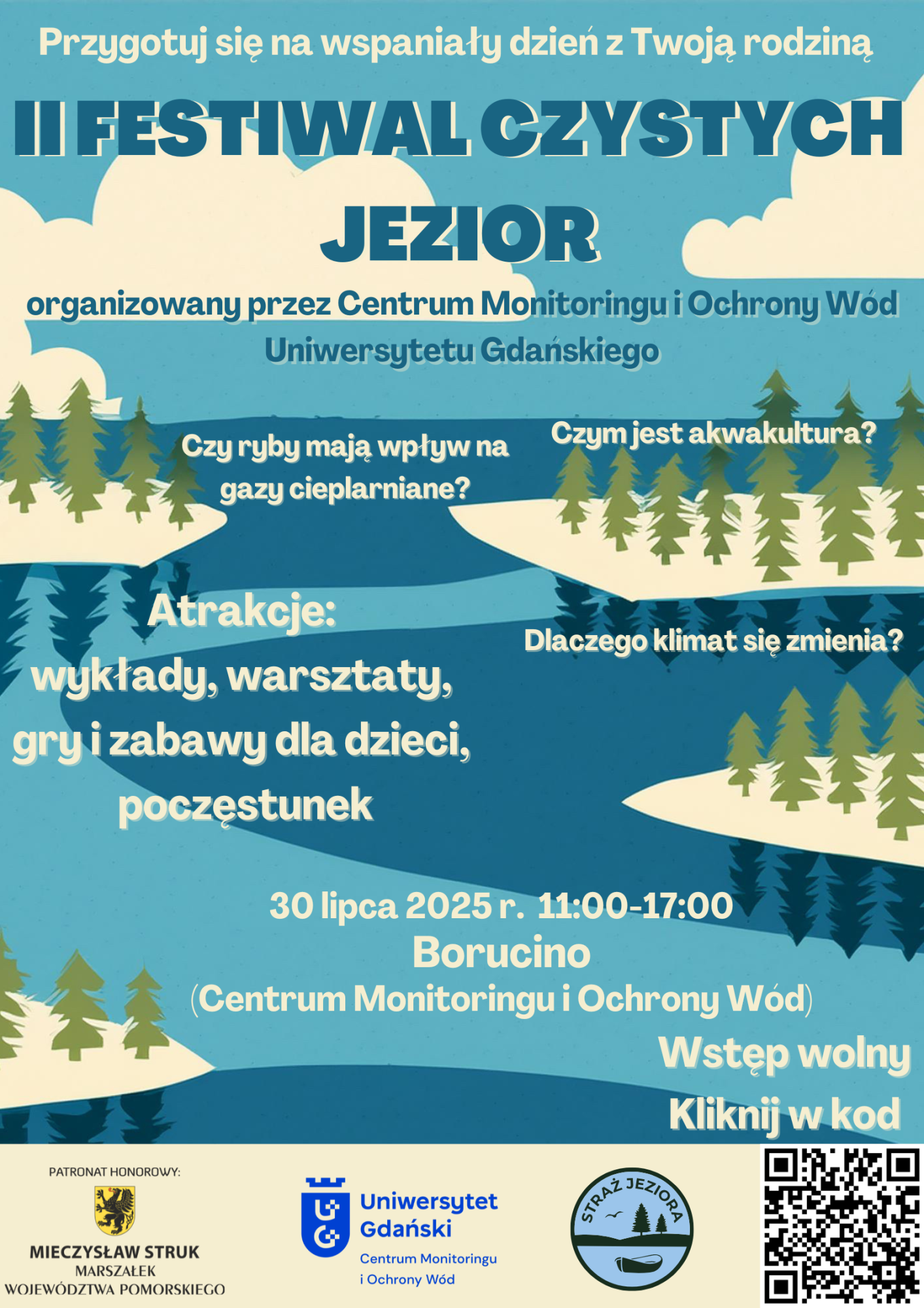 Przygotuj się na wspaniały dzień z Twoją rodziną

II FESTIWAL CZYSTYCH JEZIOR

organizowany przez Centrum Monitoringu i Ochrony Wód Uniwersytetu Gdańskiego

Czy ryby mają wpływ na gazy cieplarniane?

Czym jest akwakultura?

Atrakcje:
wykłady, warsztaty, gry i zabawy dla dzieci, poczęstunek

Dlaczego klimat się zmienia?

30 lipca 2025 r. 11:00-17:00
Borucino
(Centrum Monitoringu i Ochrony Wód)

Wstęp wolny

Kliknij w kod

PATRONAT HONOROWY:
MIECZYSŁAW STRUK
MARSZAŁEK
WOJEWÓDZTWA POMORSKIEGO

Uniwersytet Gdański
Centrum Monitoringu i Ochrony Wód

STRAŻ JEZIORA